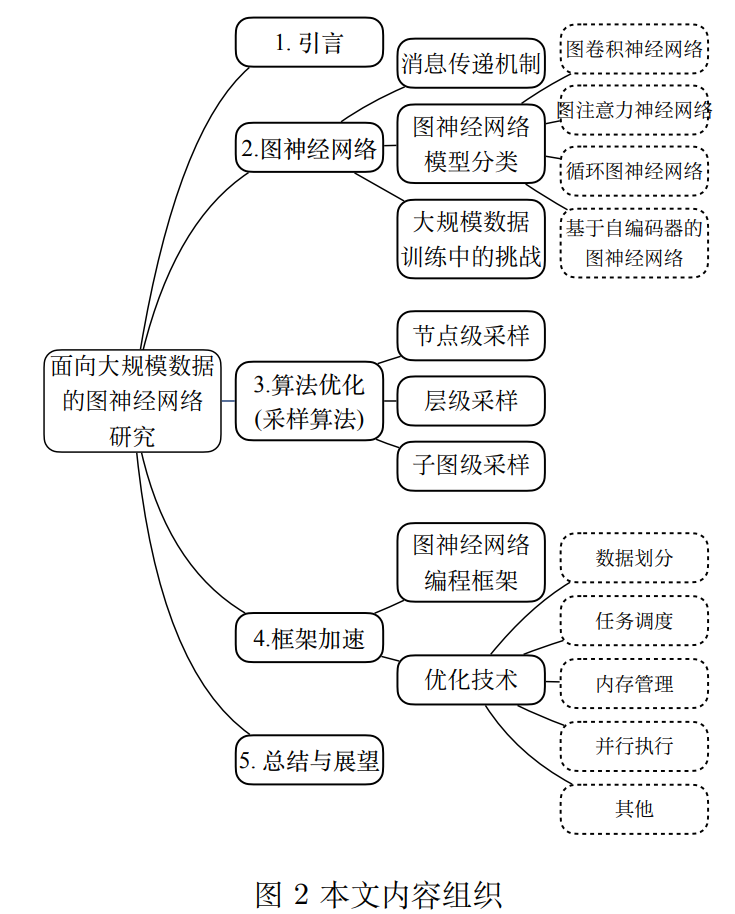 面向大规模数据的图神经网络研究

1. 引言

2.图神经网络

消息传递机制

图神经网络模型分类

图卷积神经网络

图注意力神经网络

循环图神经网络

基于自编码器的图神经网络

大规模数据训练中的挑战

3.算法优化(采样算法)

节点级采样

层级采样

子图级采样

4.框架加速

图神经网络编程框架

优化技术

数据划分

任务调度

内存管理

并行执行

其他

5. 总结与展望

图 2 本文内容组织